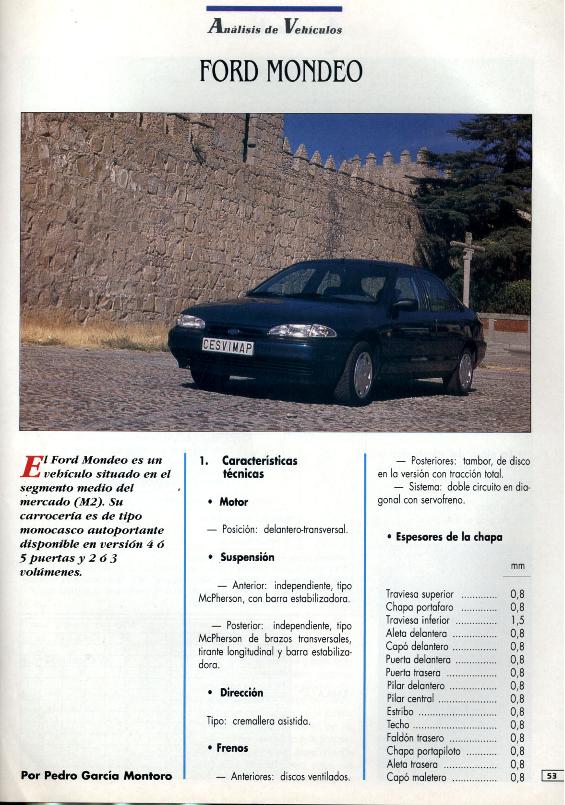 Análisis de Vehículos

FORD MONDEO

CESVIMAP

El Ford Mondeo es un vehículo situado en el segmento medio del mercado (M2). Su carrocería es de tipo monocasco autoportante disponible en versión 4 ó 5 puertas y 2 ó 3 volúmenes.

Por Pedro García Montoro

1. Características técnicas

• Motor

— Posición: delantero-transversal.

• Suspensión

— Anterior: independiente, tipo McPherson, con barra estabilizadora.

— Posterior: independiente, tipo McPherson de brazos transversales, tirante longitudinal y barra estabilizadora.

• Dirección

Tipo: cremallera asistida.

• Frenos

— Anteriores: discos ventilados.

— Posteriores: tambor, de disco en la versión con tracción total.

— Sistema: doble circuito en diagonal con servofreno.

• Espesores de la chapa

| | mm |
|---|---|
| Traviesa superior | 0,8 |
| Chapa portafaro | 0,8 |
| Traviesa inferior | 1,5 |
| Aleta delantera | 0,8 |
| Capó delantero | 0,8 |
| Puerta delantera | 0,8 |
| Puerta trasera | 0,8 |
| Pilar delantero | 0,8 |
| Pilar central | 0,8 |
| Estribo | 0,8 |
| Techo | 0,8 |
| Faldón trasero | 0,8 |
| Chapa portapiloto | 0,8 |
| Aleta trasera | 0,8 |
| Capó maletero | 0,8 |

53